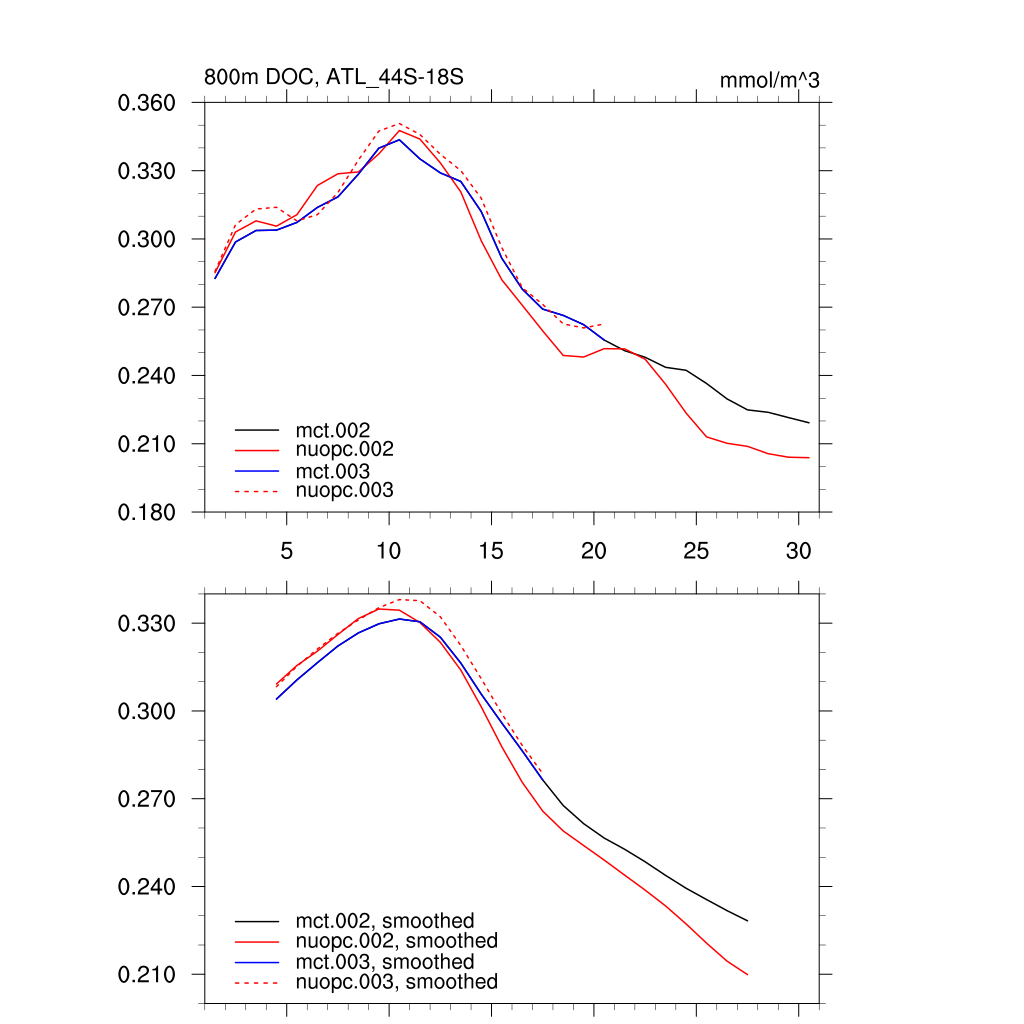 800m DOC, ATL_44S-18S

mmol/m^3

0.360
0.330
0.300
0.270
0.240
0.210
0.180

mct.002
nuopc.002
mct.003
nuopc.003

5
10
15
20
25
30

0.330
0.300
0.270
0.240
0.210

mct.002, smoothed
nuopc.002, smoothed
mct.003, smoothed
nuopc.003, smoothed